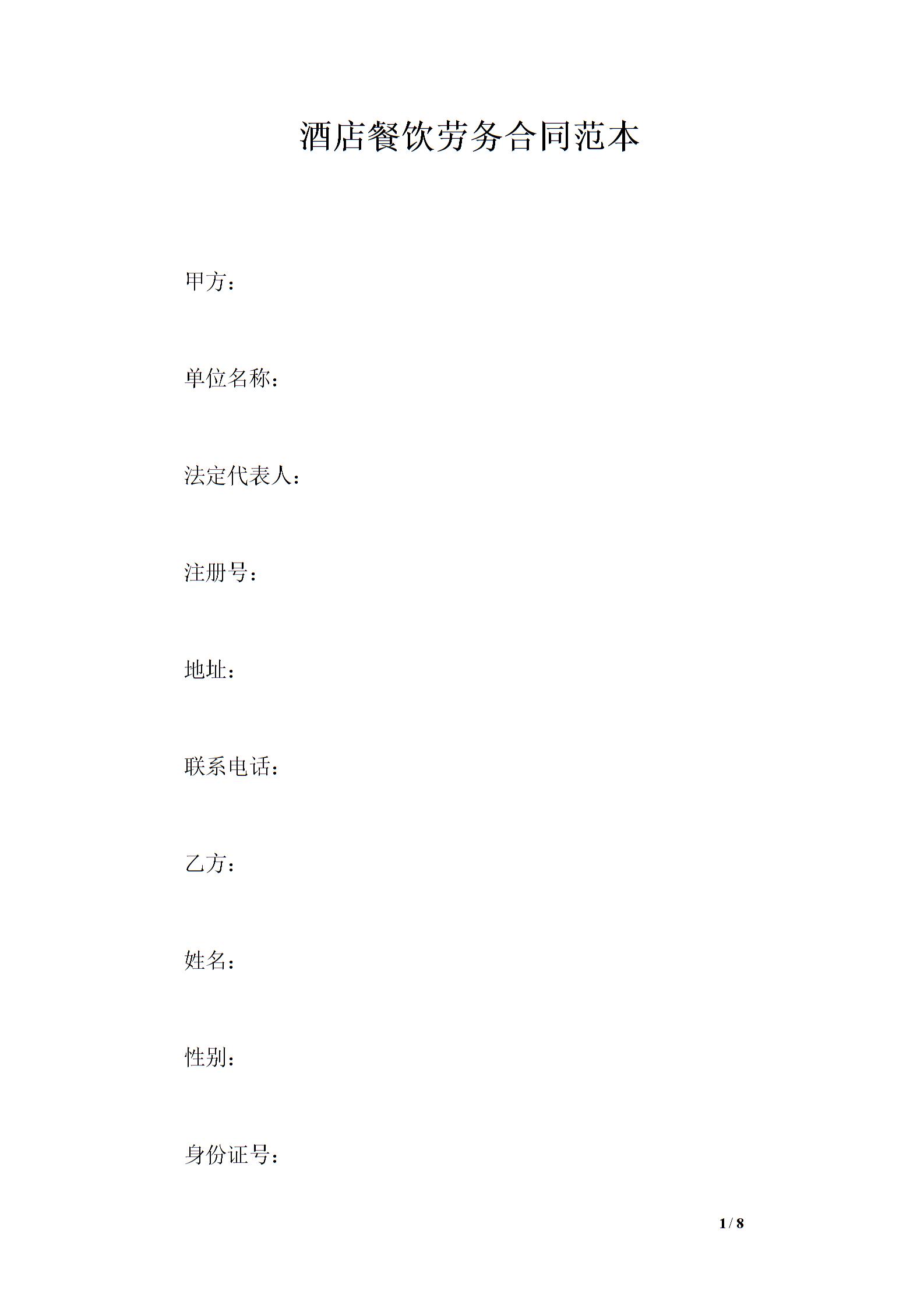 酒店餐饮劳务合同范本

甲方：

单位名称：

法定代表人：

注册号：

地址：

联系电话：

乙方：

姓名：

性别：

身份证号：

1 / 8